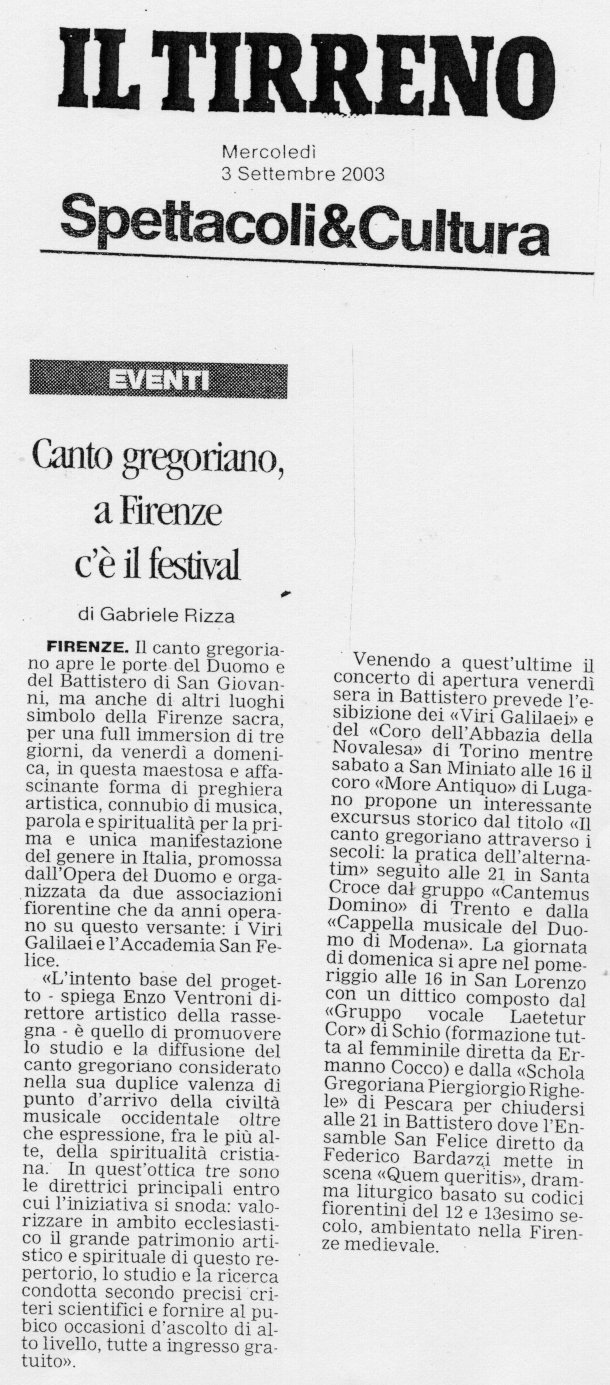 IL TIRRENO

Mercoledì
3 Settembre 2003

Spettacoli&Cultura

EVENTI

Canto gregoriano, a Firenze c'è il festival

di Gabriele Rizza

FIRENZE. Il canto gregoriano apre le porte del Duomo e del Battistero di San Giovanni, ma anche di altri luoghi simbolo della Firenze sacra, per una full immersion di tre giorni, da venerdì a domenica, in questa maestosa e affascinante forma di preghiera artistica, connubio di musica, parola e spiritualità per la prima e unica manifestazione del genere in Italia, promossa dall'Opera del Duomo e organizzata da due associazioni fiorentine che da anni operano su questo versante: i Viri Galilaei e l'Accademia San Felice.

«L'intento base del progetto - spiega Enzo Ventroni direttore artistico della rassegna - è quello di promuovere lo studio e la diffusione del canto gregoriano considerato nella sua duplice valenza di punto d'arrivo della civiltà musicale occidentale oltre che espressione, fra le più alte, della spiritualità cristiana. In quest'ottica tre sono le direttrici principali entro cui l'iniziativa si snoda: valorizzare in ambito ecclesiastico il grande patrimonio artistico e spirituale di questo repertorio, lo studio e la ricerca condotta secondo precisi criteri scientifici e fornire al pubico occasioni d'ascolto di alto livello, tutte a ingresso gratuito».

Venendo a quest'ultime il concerto di apertura venerdì sera in Battistero prevede l'esibizione dei «Viri Galilaei» e del «Coro dell'Abbazia della Novalesa» di Torino mentre sabato a San Miniato alle 16 il coro «More Antiquo» di Lugano propone un interessante excursus storico dal titolo «Il canto gregoriano attraverso i secoli: la pratica dell'alternatim» seguito alle 21 in Santa Croce dal gruppo «Cantemus Domino» di Trento e dalla «Cappella musicale del Duomo di Modena». La giornata di domenica si apre nel pomeriggio alle 16 in San Lorenzo con un dittico composto dal «Gruppo vocale Laetetur Cor» di Schio (formazione tutta al femminile diretta da Ermanno Cocco) e dalla «Schola Gregoriana Piergiorgio Righele» di Pescara per chiudersi alle 21 in Battistero dove l'Ensamble San Felice diretto da Federico Bardazzi mette in scena «Quem queritis», dramma liturgico basato su codici fiorentini del 12 e 13esimo secolo, ambientato nella Firenze medievale.